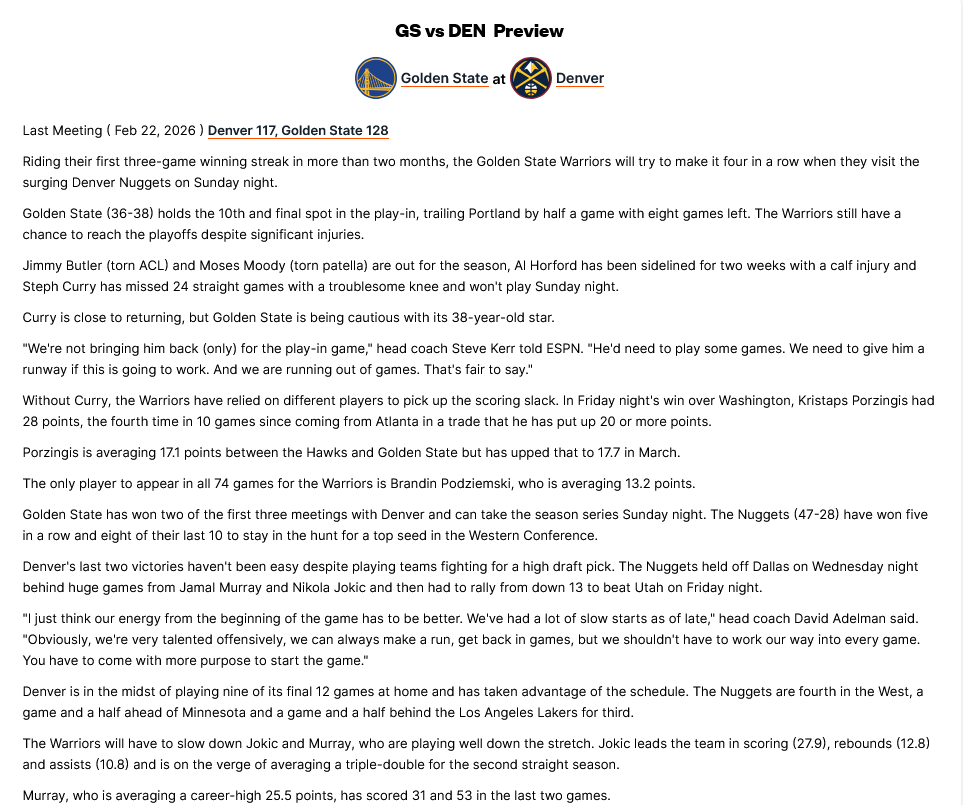 GS vs DEN Preview

Golden State at Denver

Last Meeting ( Feb 22, 2026 ) Denver 117, Golden State 128

Riding their first three-game winning streak in more than two months, the Golden State Warriors will try to make it four in a row when they visit the surging Denver Nuggets on Sunday night.

Golden State (36-38) holds the 10th and final spot in the play-in, trailing Portland by half a game with eight games left. The Warriors still have a chance to reach the playoffs despite significant injuries.

Jimmy Butler (torn ACL) and Moses Moody (torn patella) are out for the season, Al Horford has been sidelined for two weeks with a calf injury and Steph Curry has missed 24 straight games with a troublesome knee and won't play Sunday night.

Curry is close to returning, but Golden State is being cautious with its 38-year-old star.

"We're not bringing him back (only) for the play-in game," head coach Steve Kerr told ESPN. "He'd need to play some games. We need to give him a runway if this is going to work. And we are running out of games. That's fair to say."

Without Curry, the Warriors have relied on different players to pick up the scoring slack. In Friday night's win over Washington, Kristaps Porzingis had 28 points, the fourth time in 10 games since coming from Atlanta in a trade that he has put up 20 or more points.

Porzingis is averaging 17.1 points between the Hawks and Golden State but has upped that to 17.7 in March.

The only player to appear in all 74 games for the Warriors is Brandin Podziemski, who is averaging 13.2 points.

Golden State has won two of the first three meetings with Denver and can take the season series Sunday night. The Nuggets (47-28) have won five in a row and eight of their last 10 to stay in the hunt for a top seed in the Western Conference.

Denver's last two victories haven't been easy despite playing teams fighting for a high draft pick. The Nuggets held off Dallas on Wednesday night behind huge games from Jamal Murray and Nikola Jokic and then had to rally from down 13 to beat Utah on Friday night.

"I just think our energy from the beginning of the game has to be better. We've had a lot of slow starts as of late," head coach David Adelman said. "Obviously, we're very talented offensively, we can always make a run, get back in games, but we shouldn't have to work our way into every game. You have to come with more purpose to start the game."

Denver is in the midst of playing nine of its final 12 games at home and has taken advantage of the schedule. The Nuggets are fourth in the West, a game and a half ahead of Minnesota and a game and a half behind the Los Angeles Lakers for third.

The Warriors will have to slow down Jokic and Murray, who are playing well down the stretch. Jokic leads the team in scoring (27.9), rebounds (12.8) and assists (10.8) and is on the verge of averaging a triple-double for the second straight season.

Murray, who is averaging a career-high 25.5 points, has scored 31 and 53 in the last two games.